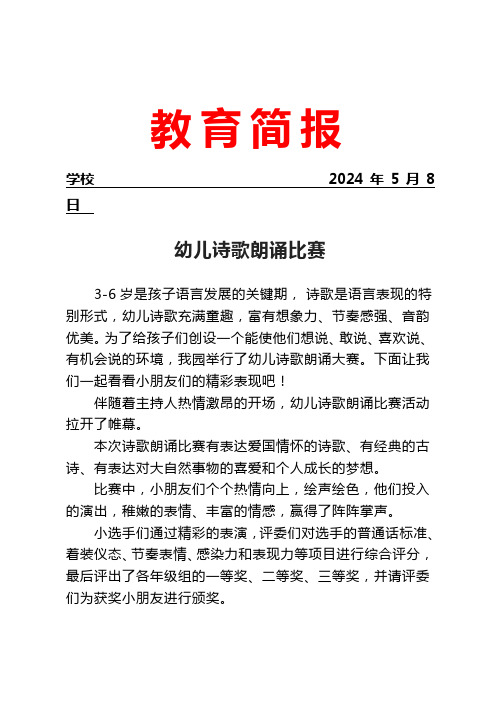 教育简报

学校 2024 年 5 月 8 日

幼儿诗歌朗诵比赛

3-6 岁是孩子语言发展的关键期， 诗歌是语言表现的特别形式，幼儿诗歌充满童趣，富有想象力、节奏感强、音韵优美。为了给孩子们创设一个能使他们想说、敢说、喜欢说、有机会说的环境，我园举行了幼儿诗歌朗诵大赛。下面让我们一起看看小朋友们的精彩表现吧！

伴随着主持人热情激昂的开场，幼儿诗歌朗诵比赛活动拉开了帷幕。

本次诗歌朗诵比赛有表达爱国情怀的诗歌、有经典的古诗、有表达对大自然事物的喜爱和个人成长的梦想。

比赛中，小朋友们个个热情向上，绘声绘色，他们投入的演出，稚嫩的表情、丰富的情感，赢得了阵阵掌声。

小选手们通过精彩的表演，评委们对选手的普通话标准、着装仪态、节奏表情、感染力和表现力等项目进行综合评分，最后评出了各年级组的一等奖、二等奖、三等奖，并请评委们为获奖小朋友进行颁奖。